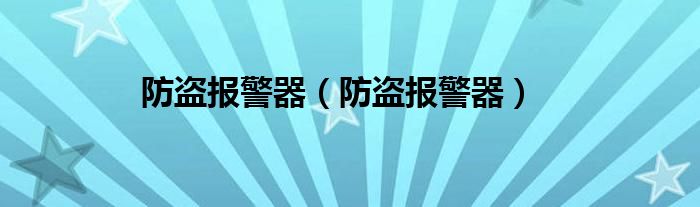 防盗报警器（防盗报警器）